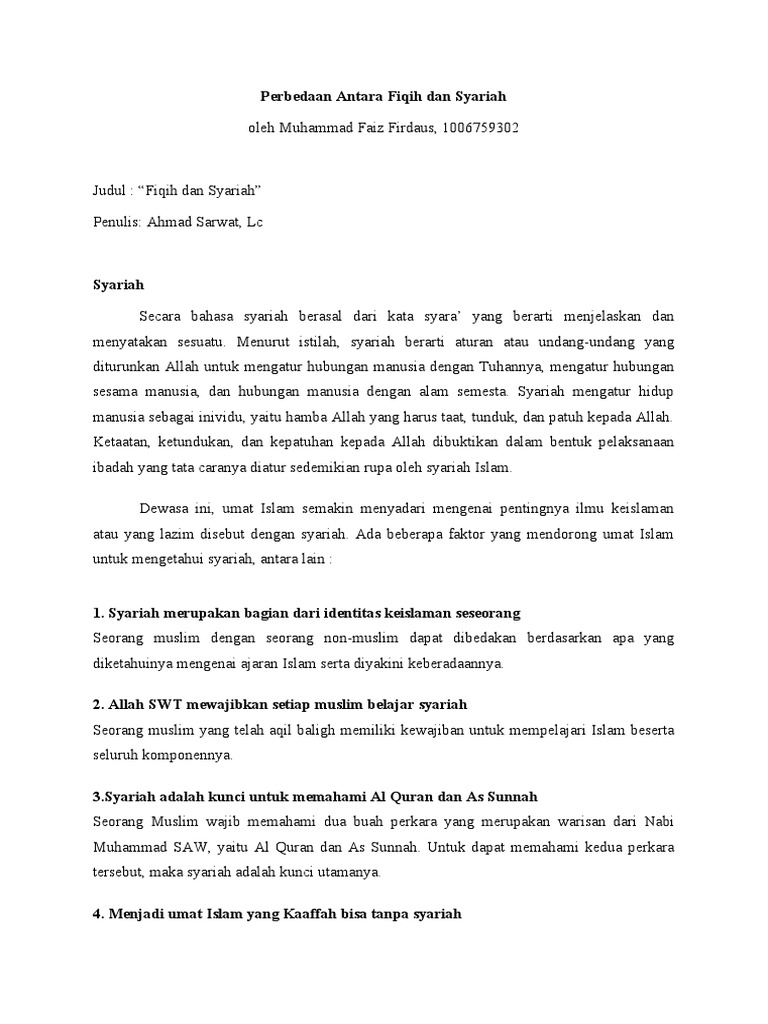 Perbedaan Antara Fiqih dan Syariah

oleh Muhammad Faiz Firdaus, 1006759302

Judul : “Fiqih dan Syariah”

Penulis: Ahmad Sarwat, Lc

Syariah

Secara bahasa syariah berasal dari kata syara’ yang berarti menjelaskan dan menyatakan sesuatu. Menurut istilah, syariah berarti aturan atau undang-undang yang diturunkan Allah untuk mengatur hubungan manusia dengan Tuhannya, mengatur hubungan sesama manusia, dan hubungan manusia dengan alam semesta. Syariah mengatur hidup manusia sebagai inividu, yaitu hamba Allah yang harus taat, tunduk, dan patuh kepada Allah. Ketaatan, ketundukan, dan kepatuhan kepada Allah dibuktikan dalam bentuk pelaksanaan ibadah yang tata caranya diatur sedemikian rupa oleh syariah Islam.

Dewasa ini, umat Islam semakin menyadari mengenai pentingnya ilmu keislaman atau yang lazim disebut dengan syariah. Ada beberapa faktor yang mendorong umat Islam untuk mengetahui syariah, antara lain :

1. Syariah merupakan bagian dari identitas keislaman seseorang
Seorang muslim dengan seorang non-muslim dapat dibedakan berdasarkan apa yang diketahuinya mengenai ajaran Islam serta diyakini keberadaannya.

2. Allah SWT mewajibkan setiap muslim belajar syariah
Seorang muslim yang telah aqil baligh memiliki kewajiban untuk mempelajari Islam beserta seluruh komponennya.

3.Syariah adalah kunci untuk memahami Al Quran dan As Sunnah
Seorang Muslim wajib memahami dua buah perkara yang merupakan warisan dari Nabi Muhammad SAW, yaitu Al Quran dan As Sunnah. Untuk dapat memahami kedua perkara tersebut, maka syariah adalah kunci utamanya.

4. Menjadi umat Islam yang Kaaffah bisa tanpa syariah